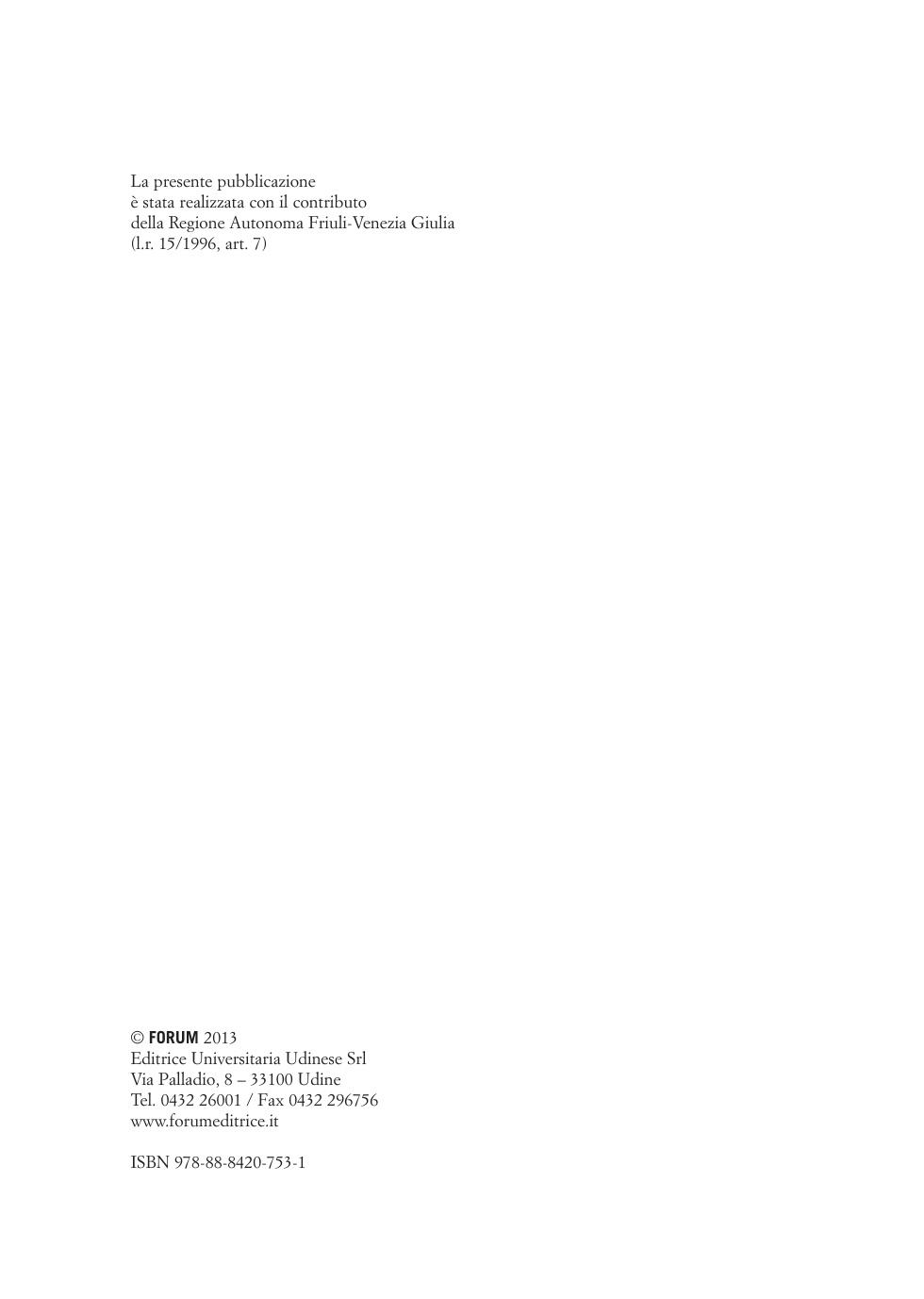 La presente pubblicazione è stata realizzata con il contributo della Regione Autonoma Friuli-Venezia Giulia (l.r. 15/1996, art. 7)

© FORUM 2013
Editrice Universitaria Udinese Srl
Via Palladio, 8 – 33100 Udine
Tel. 0432 26001 / Fax 0432 296756
www.forumeditrice.it

ISBN 978-88-8420-753-1